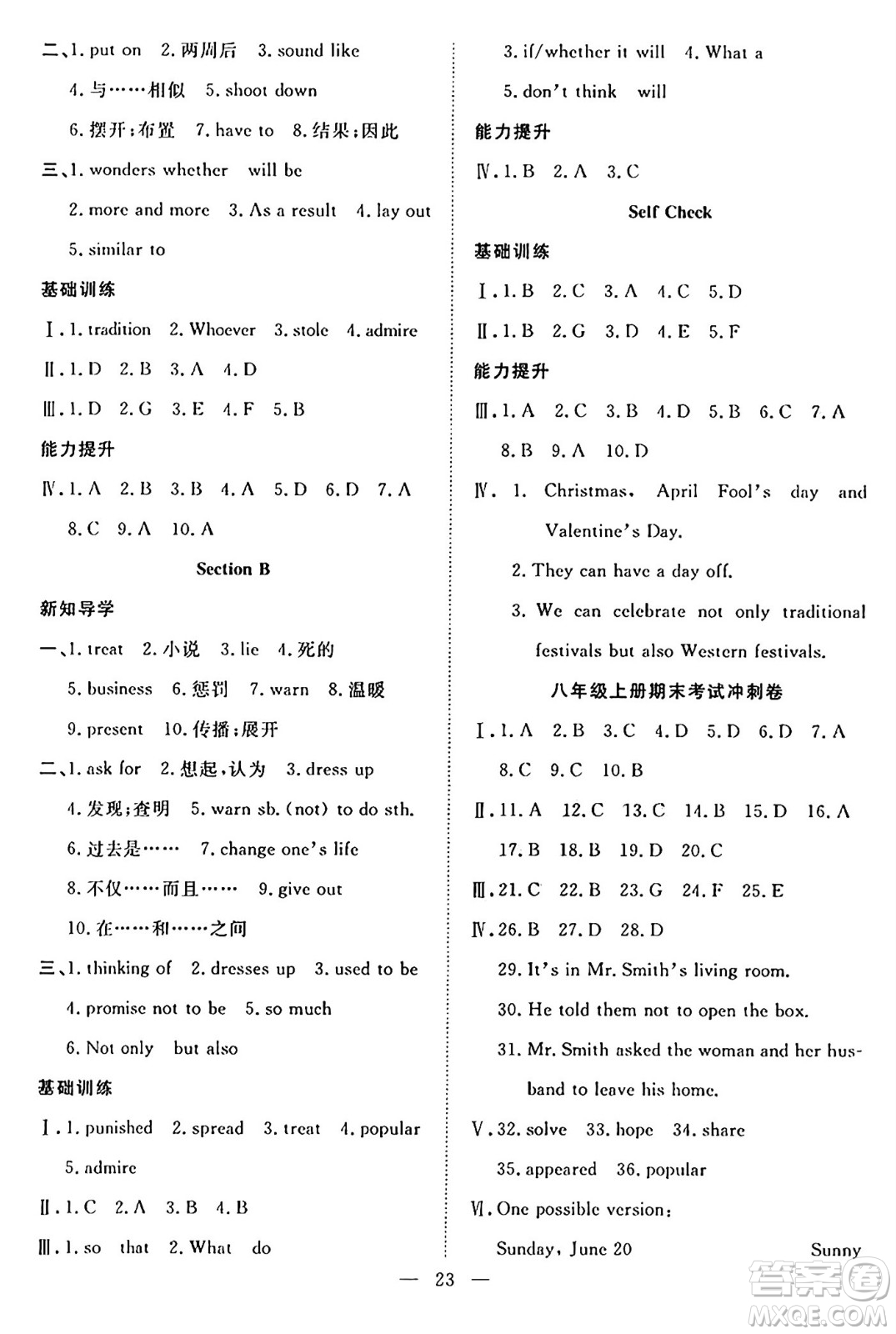 二、1. put on　2. 两周后　3. sound like

4. 与……相似　5. shoot down

6. 摆开；布置　7. have to　8. 结果；因此

三、1. wonders whether　will be

2. more and more　3. As a result　4. lay out

5. similar to

基础训练

Ⅰ. 1. tradition　2. Whoever　3. stole　4. admire

Ⅱ. 1. D　2. B　3. A　4. D

Ⅲ. 1. D　2. G　3. E　4. F　5. B

能力提升

Ⅳ. 1. A　2. B　3. B　4. A　5. D　6. D　7. A

8. C　9. A　10. A

Section B

新知导学

一、1. treat　2. 小说　3. lie　4. 死的

5. business　6. 惩罚　7. warn　8. 温暖

9. present　10. 传播；展开

二、1. ask for　2. 想起，认为　3. dress up

4. 发现；查明　5. warn sb. (not) to do sth.

6. 过去是……　7. change one's life

8. 不仅……而且……　9. give out

10. 在……和……之间

三、1. thinking of　2. dresses up　3. used to be

4. promise not to be　5. so much

6. Not only　but also

基础训练

Ⅰ. 1. punished　2. spread　3. treat　4. popular

5. admire

Ⅱ. 1. C　2. A　3. B　4. B

Ⅲ. 1. so　that　2. What　do

3. if/whether it will　4. What a

5. don't think　will

能力提升

Ⅳ. 1. B　2. A　3. C

Self Check

基础训练

Ⅰ. 1. B　2. C　3. A　4. C　5. D

Ⅱ. 1. B　2. G　3. D　4. E　5. F

能力提升

Ⅲ. 1. A　2. C　3. B　4. D　5. B　6. C　7. A

8. B　9. A　10. D

Ⅳ. 1. Christmas, April Fool's day and Valentine's Day.

2. They can have a day off.

3. We can celebrate not only traditional festivals but also Western festivals.

八年级上册期末考试冲刺卷

Ⅰ. 1. A　2. B　3. C　4. D　5. D　6. D　7. A

8. C　9. C　10. B

Ⅱ. 11. A　12. C　13. C　14. B　15. D　16. A

17. B　18. B　19. D　20. C

Ⅲ. 21. C　22. B　23. G　24. F　25. E

Ⅳ. 26. B　27. D　28. D

29. It's in Mr. Smith's living room.

30. He told them not to open the box.

31. Mr. Smith asked the woman and her husband to leave his home.

Ⅴ. 32. solve　33. hope　34. share

35. appeared　36. popular

Ⅵ. One possible version:

Sunday, June 20　Sunny

— 23 —

答案圈 MXQE.COM